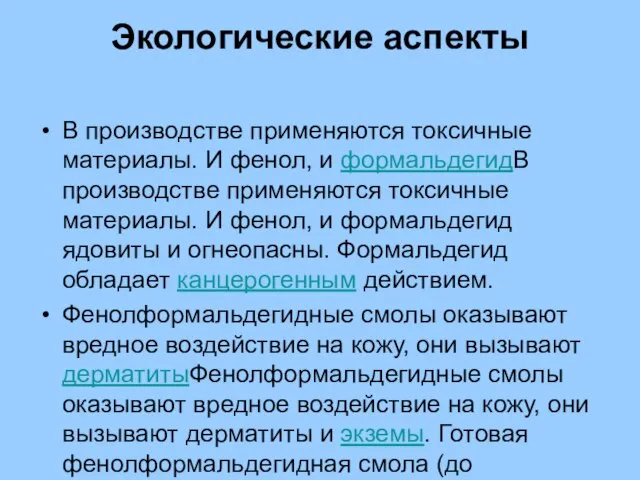 Экологические аспекты

• В производстве применяются токсичные материалы. И фенол, и формальдегидВ производстве применяются токсичные материалы. И фенол, и формальдегид ядовиты и огнеопасны. Формальдегид обладает канцерогенным действием.

• Фенолформальдегидные смолы оказывают вредное воздействие на кожу, они вызывают дерматитыФенолформальдегидные смолы оказывают вредное воздействие на кожу, они вызывают дерматиты и экземы. Готовая фенолформальдегидная смола (до